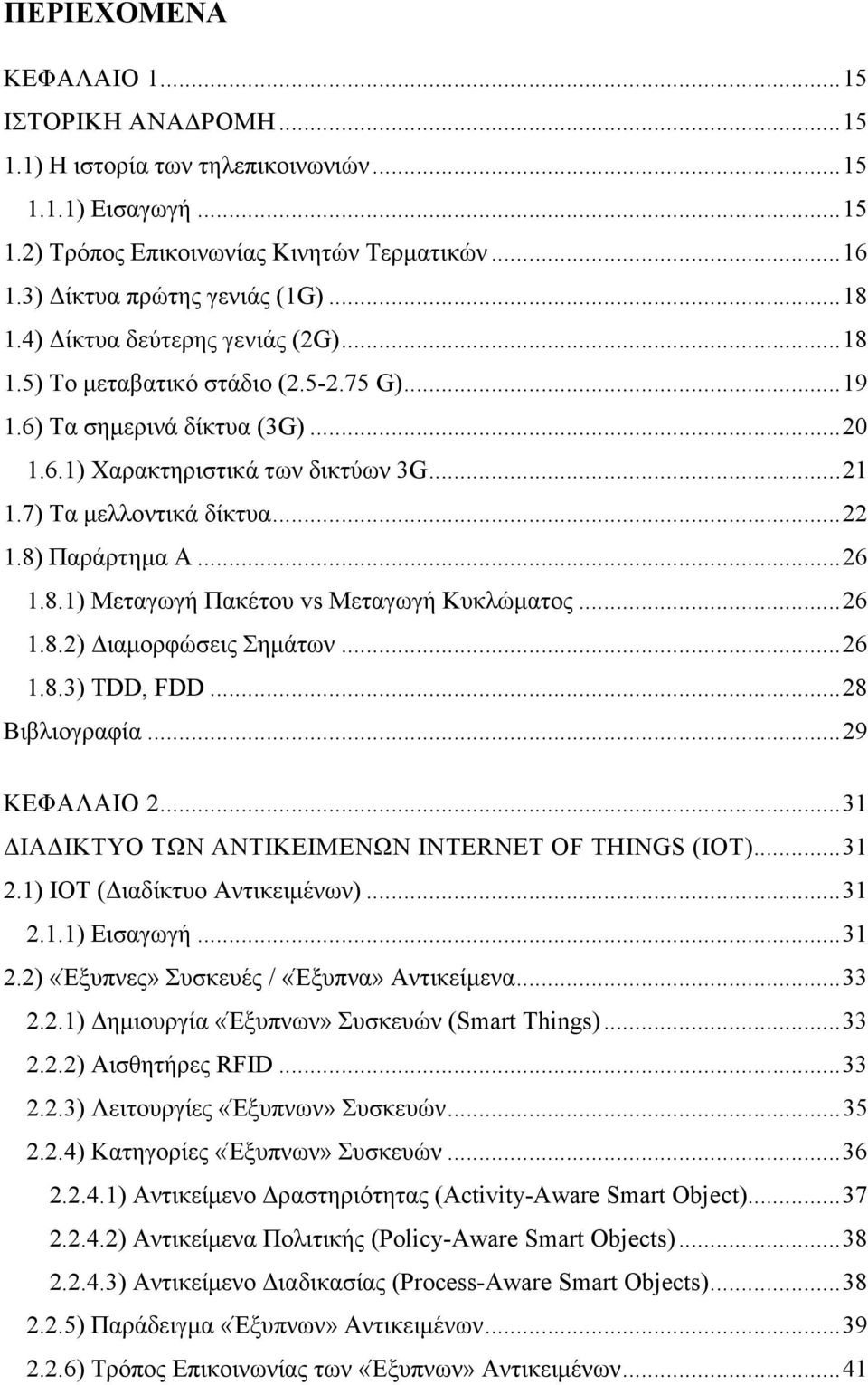 ΠΕΡΙΕΧΟΜΕΝΑ

ΚΕΦΑΛΑΙΟ 1...15
ΙΣΤΟΡΙΚΗ ΑΝΑΔΡΟΜΗ...15
1.1) Η ιστορία των τηλεπικοινωνιών...15
1.1.1) Εισαγωγή...15
1.2) Τρόπος Επικοινωνίας Κινητών Τερματικών...16
1.3) Δίκτυα πρώτης γενιάς (1G)...18
1.4) Δίκτυα δεύτερης γενιάς (2G)...18
1.5) Το μεταβατικό στάδιο (2.5-2.75 G)...19
1.6) Τα σημερινά δίκτυα (3G)...20
1.6.1) Χαρακτηριστικά των δικτύων 3G...21
1.7) Τα μελλοντικά δίκτυα...22
1.8) Παράρτημα Α...26
1.8.1) Μεταγωγή Πακέτου vs Μεταγωγή Κυκλώματος...26
1.8.2) Διαμορφώσεις Σημάτων...26
1.8.3) TDD, FDD...28
Βιβλιογραφία...29

ΚΕΦΑΛΑΙΟ 2...31
ΔΙΑΔΙΚΤΥΟ ΤΩΝ ΑΝΤΙΚΕΙΜΕΝΩΝ INTERNET OF THINGS (IOT)...31
2.1) IOT (Διαδίκτυο Αντικειμένων)...31
2.1.1) Εισαγωγή...31
2.2) «Έξυπνες» Συσκευές / «Έξυπνα» Αντικείμενα...33
2.2.1) Δημιουργία «Έξυπνων» Συσκευών (Smart Things)...33
2.2.2) Αισθητήρες RFID...33
2.2.3) Λειτουργίες «Έξυπνων» Συσκευών...35
2.2.4) Κατηγορίες «Έξυπνων» Συσκευών...36
2.2.4.1) Αντικείμενο Δραστηριότητας (Activity-Aware Smart Object)...37
2.2.4.2) Αντικείμενα Πολιτικής (Policy-Aware Smart Objects)...38
2.2.4.3) Αντικείμενο Διαδικασίας (Process-Aware Smart Objects)...38
2.2.5) Παράδειγμα «Έξυπνων» Αντικειμένων...39
2.2.6) Τρόπος Επικοινωνίας των «Έξυπνων» Αντικειμένων...41